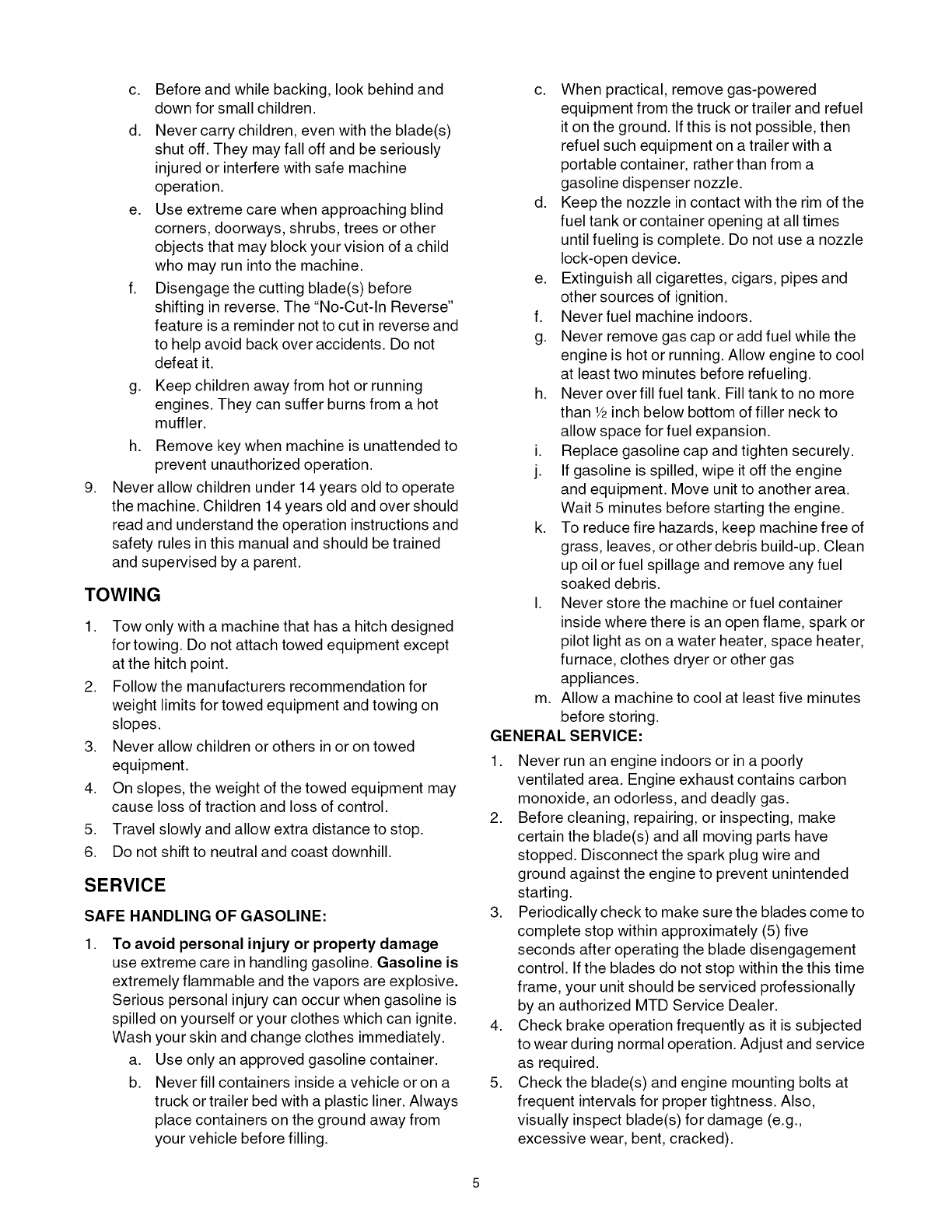 c. Before and while backing, look behind and down for small children.

d. Never carry children, even with the blade(s) shut off. They may fall off and be seriously injured or interfere with safe machine operation.

e. Use extreme care when approaching blind corners, doorways, shrubs, trees or other objects that may block your vision of a child who may run into the machine.

f. Disengage the cutting blade(s) before shifting in reverse. The "No-Cut-In Reverse" feature is a reminder not to cut in reverse and to help avoid back over accidents. Do not defeat it.

g. Keep children away from hot or running engines. They can suffer burns from a hot muffler.

h. Remove key when machine is unattended to prevent unauthorized operation.

9. Never allow children under 14 years old to operate the machine. Children 14 years old and over should read and understand the operation instructions and safety rules in this manual and should be trained and supervised by a parent.

TOWING

1. Tow only with a machine that has a hitch designed for towing. Do not attach towed equipment except at the hitch point.

2. Follow the manufacturers recommendation for weight limits for towed equipment and towing on slopes.

3. Never allow children or others in or on towed equipment.

4. On slopes, the weight of the towed equipment may cause loss of traction and loss of control.

5. Travel slowly and allow extra distance to stop.

6. Do not shift to neutral and coast downhill.

SERVICE

SAFE HANDLING OF GASOLINE:

1. To avoid personal injury or property damage use extreme care in handling gasoline. Gasoline is extremely flammable and the vapors are explosive. Serious personal injury can occur when gasoline is spilled on yourself or your clothes which can ignite. Wash your skin and change clothes immediately.

a. Use only an approved gasoline container.

b. Never fill containers inside a vehicle or on a truck or trailer bed with a plastic liner. Always place containers on the ground away from your vehicle before filling.

c. When practical, remove gas-powered equipment from the truck or trailer and refuel it on the ground. If this is not possible, then refuel such equipment on a trailer with a portable container, rather than from a gasoline dispenser nozzle.

d. Keep the nozzle in contact with the rim of the fuel tank or container opening at all times until fueling is complete. Do not use a nozzle lock-open device.

e. Extinguish all cigarettes, cigars, pipes and other sources of ignition.

f. Never fuel machine indoors.

g. Never remove gas cap or add fuel while the engine is hot or running. Allow engine to cool at least two minutes before refueling.

h. Never over fill fuel tank. Fill tank to no more than ½ inch below bottom of filler neck to allow space for fuel expansion.

i. Replace gasoline cap and tighten securely.

j. If gasoline is spilled, wipe it off the engine and equipment. Move unit to another area. Wait 5 minutes before starting the engine.

k. To reduce fire hazards, keep machine free of grass, leaves, or other debris build-up. Clean up oil or fuel spillage and remove any fuel soaked debris.

l. Never store the machine or fuel container inside where there is an open flame, spark or pilot light as on a water heater, space heater, furnace, clothes dryer or other gas appliances.

m. Allow a machine to cool at least five minutes before storing.

GENERAL SERVICE:

1. Never run an engine indoors or in a poorly ventilated area. Engine exhaust contains carbon monoxide, an odorless, and deadly gas.

2. Before cleaning, repairing, or inspecting, make certain the blade(s) and all moving parts have stopped. Disconnect the spark plug wire and ground against the engine to prevent unintended starting.

3. Periodically check to make sure the blades come to complete stop within approximately (5) five seconds after operating the blade disengagement control. If the blades do not stop within the this time frame, your unit should be serviced professionally by an authorized MTD Service Dealer.

4. Check brake operation frequently as it is subjected to wear during normal operation. Adjust and service as required.

5. Check the blade(s) and engine mounting bolts at frequent intervals for proper tightness. Also, visually inspect blade(s) for damage (e.g., excessive wear, bent, cracked).

5